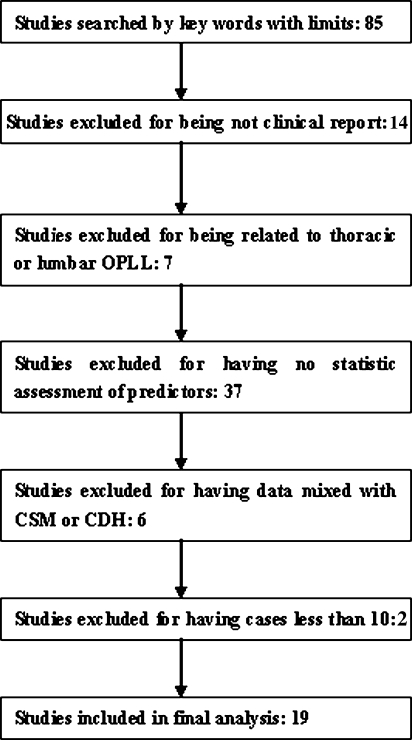 Studies searched by key words with limits: 85

Studies excluded for being not clinical report: 14

Studies excluded for being related to thoracic or lumbar OPLL: 7

Studies excluded for having no statistic assessment of predictors: 37

Studies excluded for having data mixed with CSM or CDH: 6

Studies excluded for having cases less than 10: 2

Studies included in final analysis: 19